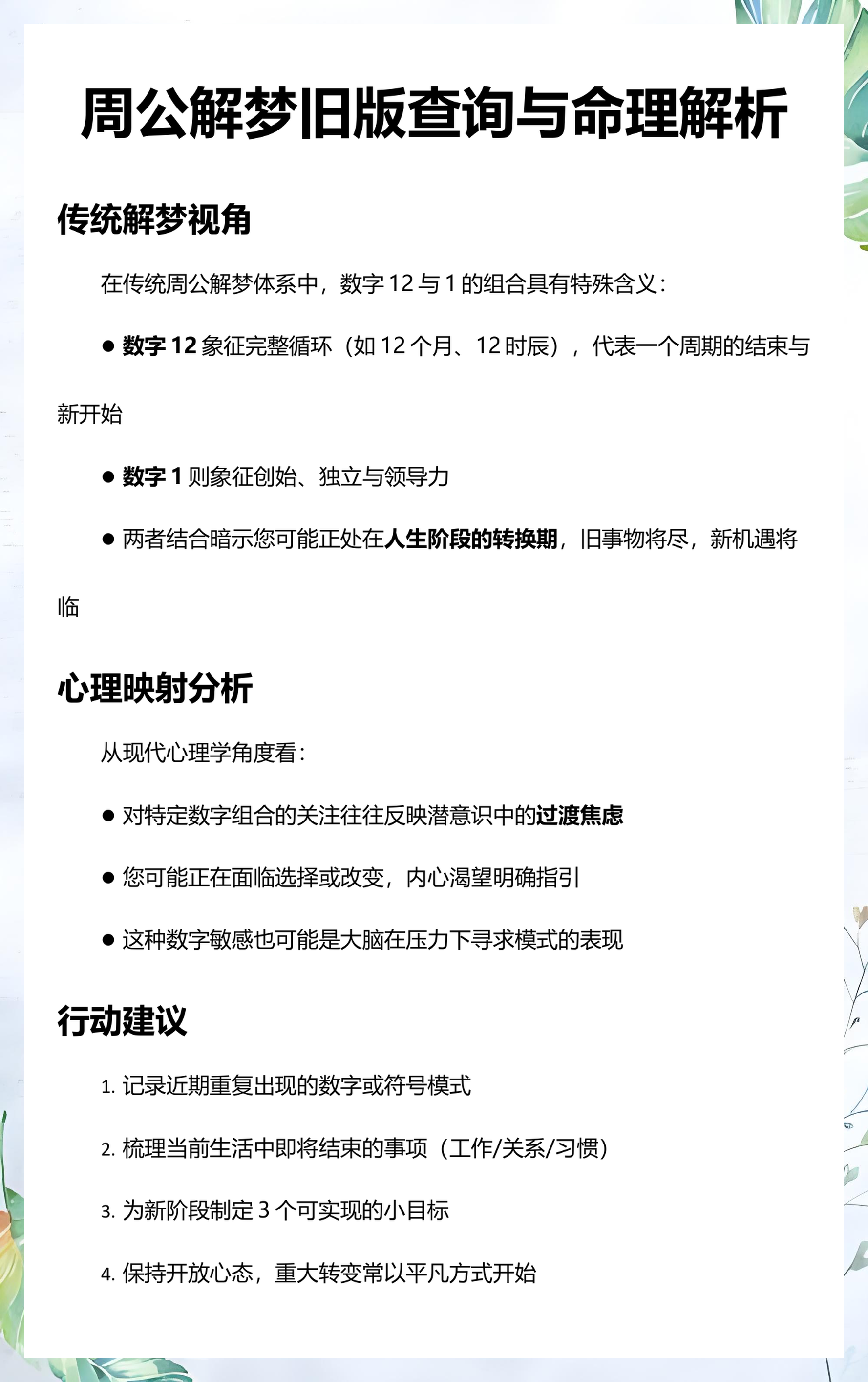 周公解梦旧版查询与命理解析

传统解梦视角

在传统周公解梦体系中，数字 12 与 1 的组合具有特殊含义：

● 数字 12 象征完整循环（如 12 个月、12 时辰），代表一个周期的结束与新开始

● 数字 1 则象征创始、独立与领导力

● 两者结合暗示您可能正处在人生阶段的转换期，旧事物将尽，新机遇将临

心理映射分析

从现代心理学角度看：

● 对特定数字组合的关注往往反映潜意识中的过渡焦虑

● 您可能正在面临选择或改变，内心渴望明确指引

● 这种数字敏感也可能是大脑在压力下寻求模式的表现

行动建议

1. 记录近期重复出现的数字或符号模式

2. 梳理当前生活中即将结束的事项（工作/关系/习惯）

3. 为新阶段制定 3 个可实现的小目标

4. 保持开放心态，重大转变常以平凡方式开始